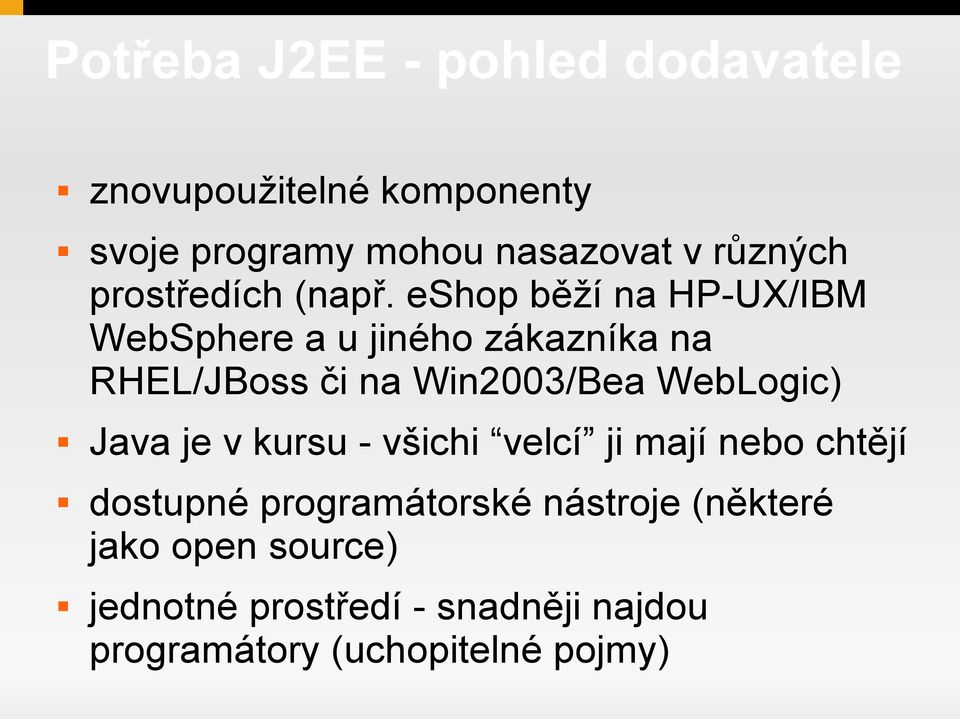 Potřeba J2EE - pohled dodavatele

▪ znovupoužitelné komponenty

▪ svoje programy mohou nasazovat v různých prostředích (např. eShop běží na HP-UX/IBM WebSphere a u jiného zákazníka na RHEL/JBoss či na Win2003/Bea WebLogic)

▪ Java je v kursu - všichi “velcí” ji mají nebo chtějí

▪ dostupné programátorské nástroje (některé jako open source)

▪ jednotné prostředí - snadněji najdou programátory (uchopitelné pojmy)